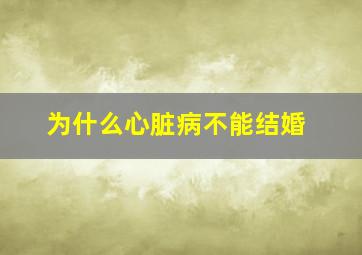 为什么心脏病不能结婚